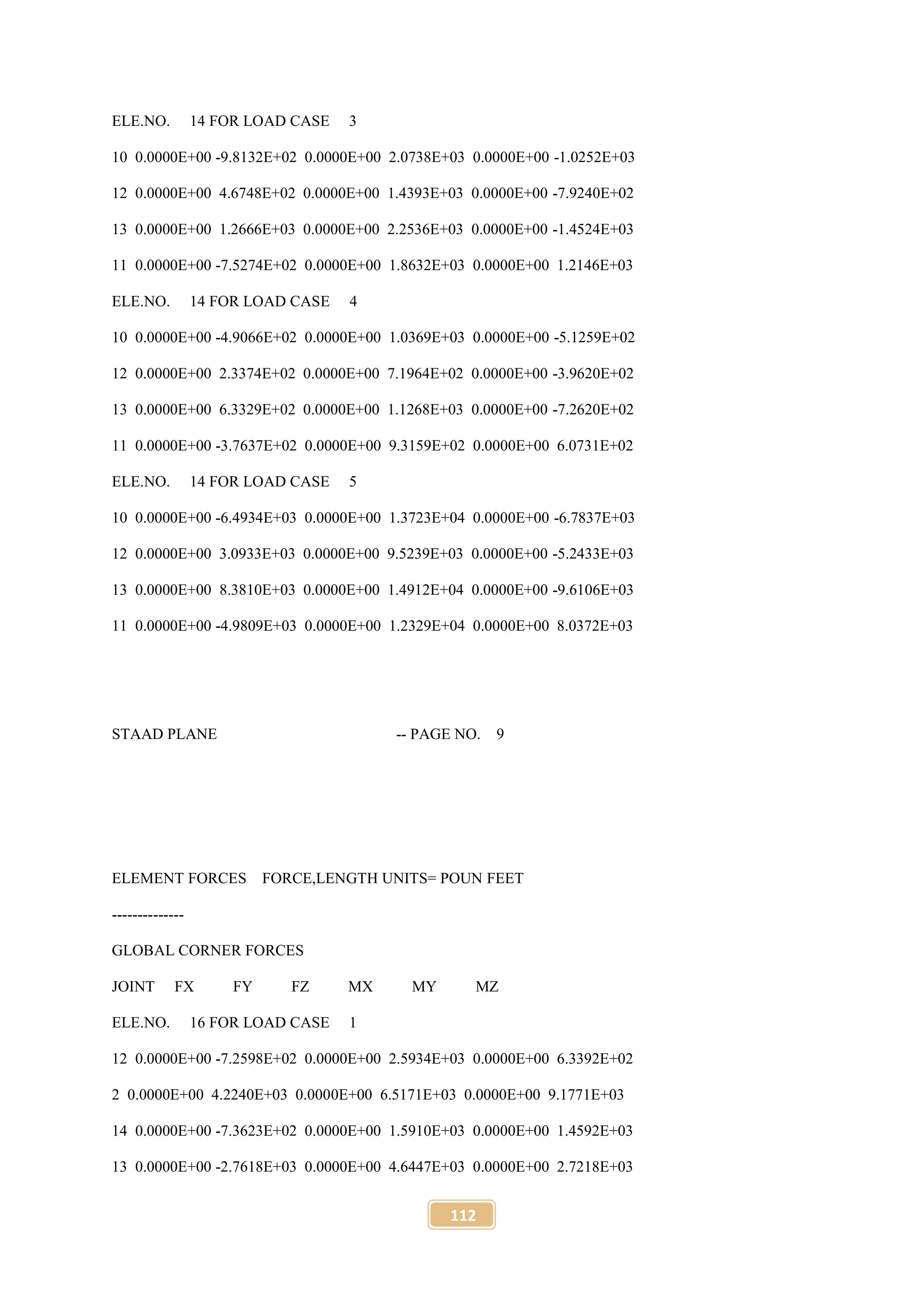 ELE.NO. 14 FOR LOAD CASE 3

10 0.0000E+00 -9.8132E+02 0.0000E+00 2.0738E+03 0.0000E+00 -1.0252E+03

12 0.0000E+00 4.6748E+02 0.0000E+00 1.4393E+03 0.0000E+00 -7.9240E+02

13 0.0000E+00 1.2666E+03 0.0000E+00 2.2536E+03 0.0000E+00 -1.4524E+03

11 0.0000E+00 -7.5274E+02 0.0000E+00 1.8632E+03 0.0000E+00 1.2146E+03

ELE.NO. 14 FOR LOAD CASE 4

10 0.0000E+00 -4.9066E+02 0.0000E+00 1.0369E+03 0.0000E+00 -5.1259E+02

12 0.0000E+00 2.3374E+02 0.0000E+00 7.1964E+02 0.0000E+00 -3.9620E+02

13 0.0000E+00 6.3329E+02 0.0000E+00 1.1268E+03 0.0000E+00 -7.2620E+02

11 0.0000E+00 -3.7637E+02 0.0000E+00 9.3159E+02 0.0000E+00 6.0731E+02

ELE.NO. 14 FOR LOAD CASE 5

10 0.0000E+00 -6.4934E+03 0.0000E+00 1.3723E+04 0.0000E+00 -6.7837E+03

12 0.0000E+00 3.0933E+03 0.0000E+00 9.5239E+03 0.0000E+00 -5.2433E+03

13 0.0000E+00 8.3810E+03 0.0000E+00 1.4912E+04 0.0000E+00 -9.6106E+03

11 0.0000E+00 -4.9809E+03 0.0000E+00 1.2329E+04 0.0000E+00 8.0372E+03

STAAD PLANE -- PAGE NO. 9

ELEMENT FORCES FORCE,LENGTH UNITS= POUN FEET

--------------

GLOBAL CORNER FORCES

JOINT FX FY FZ MX MY MZ

ELE.NO. 16 FOR LOAD CASE 1

12 0.0000E+00 -7.2598E+02 0.0000E+00 2.5934E+03 0.0000E+00 6.3392E+02

2 0.0000E+00 4.2240E+03 0.0000E+00 6.5171E+03 0.0000E+00 9.1771E+03

14 0.0000E+00 -7.3623E+02 0.0000E+00 1.5910E+03 0.0000E+00 1.4592E+03

13 0.0000E+00 -2.7618E+03 0.0000E+00 4.6447E+03 0.0000E+00 2.7218E+03

112